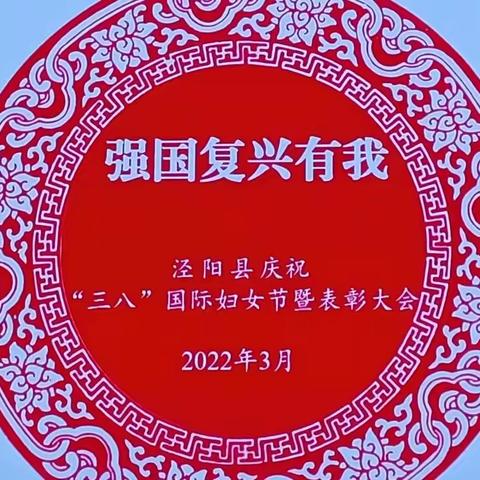 强国复兴有我

泾阳县庆祝
“三八”国际妇女节暨表彰大会

2022年3月